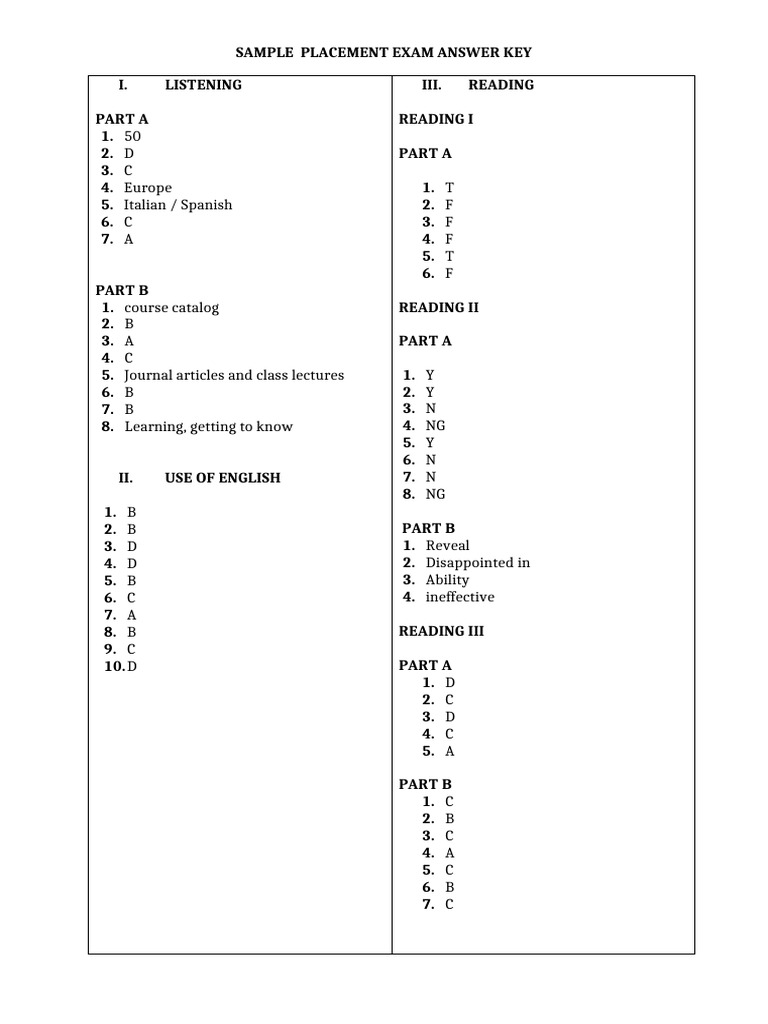 SAMPLE PLACEMENT EXAM ANSWER KEY

I. LISTENING

PART A
1. 50
2. D
3. C
4. Europe
5. Italian / Spanish
6. C
7. A

PART B
1. course catalog
2. B
3. A
4. C
5. Journal articles and class lectures
6. B
7. B
8. Learning, getting to know

II. USE OF ENGLISH

1. B
2. B
3. D
4. D
5. B
6. C
7. A
8. B
9. C
10. D

III. READING

READING I

PART A

1. T
2. F
3. F
4. F
5. T
6. F

READING II

PART A

1. Y
2. Y
3. N
4. NG
5. Y
6. N
7. N
8. NG

PART B
1. Reveal
2. Disappointed in
3. Ability
4. ineffective

READING III

PART A
1. D
2. C
3. D
4. C
5. A

PART B
1. C
2. B
3. C
4. A
5. C
6. B
7. C